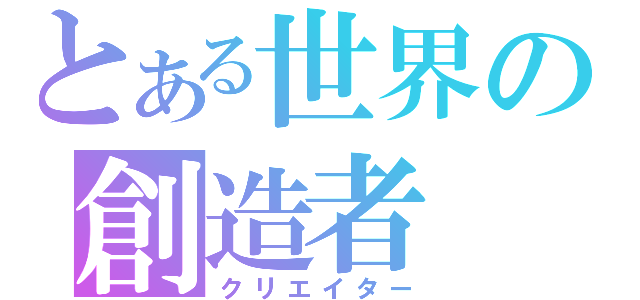 とある世界の
創造者
クリエイター